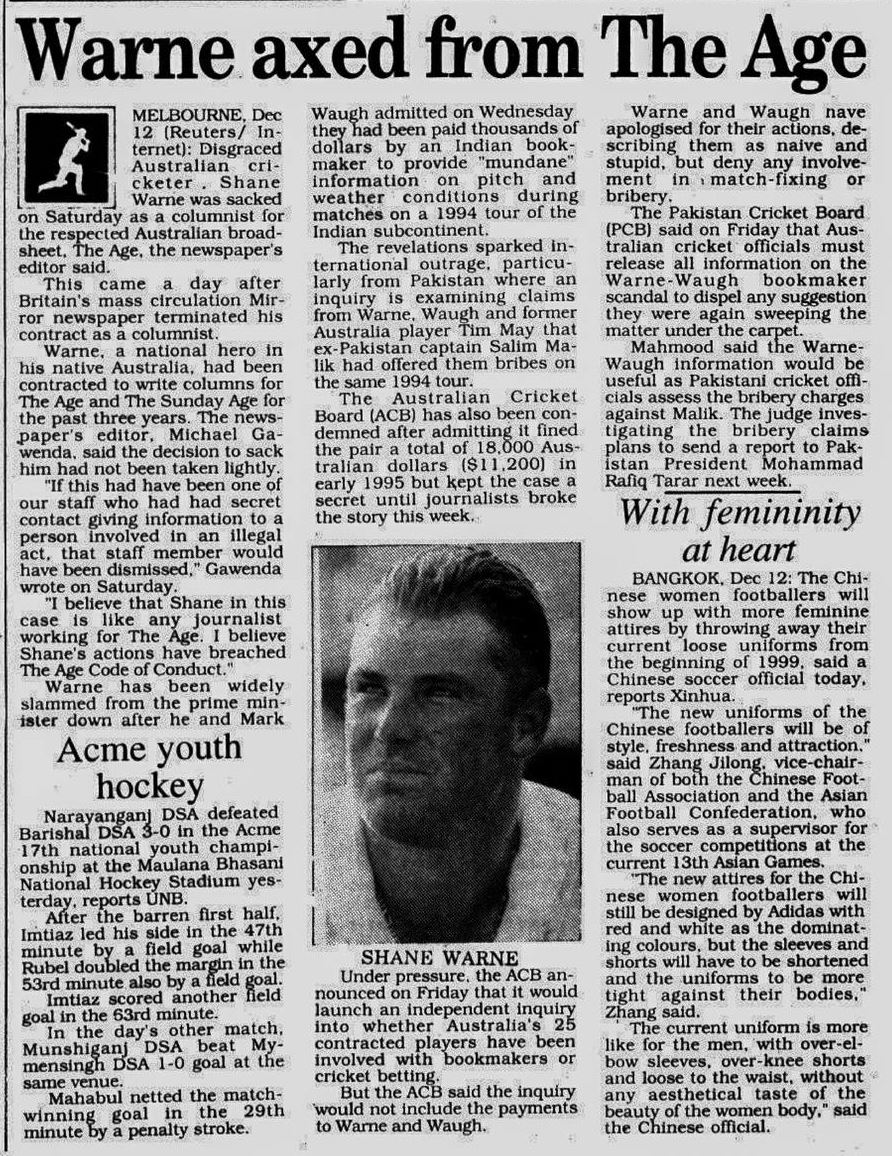 Warne axed from The Age

MELBOURNE, Dec 12 (Reuters/ Internet): Disgraced Australian cricketer . Shane Warne was sacked on Saturday as a columnist for the respected Australian broadsheet, The Age, the newspaper's editor said.

This came a day after Britain's mass circulation Mirror newspaper terminated his contract as a columnist.

Warne, a national hero in his native Australia, had been contracted to write columns for The Age and The Sunday Age for the past three years. The newspaper's editor, Michael Gawenda, said the decision to sack him had not been taken lightly.

"If this had have been one of our staff who had had secret contact giving information to a person involved in an illegal act, that staff member would have been dismissed," Gawenda wrote on Saturday.

"I believe that Shane in this case is like any journalist working for The Age. I believe Shane's actions have breached The Age Code of Conduct."

Warne has been widely slammed from the prime minister down after he and Mark Waugh admitted on Wednesday they had been paid thousands of dollars by an Indian bookmaker to provide "mundane" information on pitch and weather conditions during matches on a 1994 tour of the Indian subcontinent.

The revelations sparked international outrage, particularly from Pakistan where an inquiry is examining claims from Warne, Waugh and former Australia player Tim May that ex-Pakistan captain Salim Malik had offered them bribes on the same 1994 tour.

The Australian Cricket Board (ACB) has also been condemned after admitting it fined the pair a total of 18,000 Australian dollars ($11,200) in early 1995 but kept the case a secret until journalists broke the story this week.

SHANE WARNE

Under pressure, the ACB announced on Friday that it would launch an independent inquiry into whether Australia's 25 contracted players have been involved with bookmakers or cricket betting.

But the ACB said the inquiry would not include the payments to Warne and Waugh.

Warne and Waugh have apologised for their actions, describing them as naive and stupid, but deny any involvement in match-fixing or bribery.

The Pakistan Cricket Board (PCB) said on Friday that Australian cricket officials must release all information on the Warne-Waugh bookmaker scandal to dispel any suggestion they were again sweeping the matter under the carpet.

Mahmood said the Warne-Waugh information would be useful as Pakistani cricket officials assess the bribery charges against Malik. The judge investigating the bribery claims plans to send a report to Pakistan President Mohammad Rafiq Tarar next week.

Acme youth hockey

Narayanganj DSA defeated Barishal DSA 3-0 in the Acme 17th national youth championship at the Maulana Bhasani National Hockey Stadium yesterday, reports UNB.

After the barren first half, Imtiaz led his side in the 47th minute by a field goal while Rubel doubled the margin in the 53rd minute also by a field goal.

Imtiaz scored another field goal in the 63rd minute.

In the day's other match, Munshiganj DSA beat Mymensingh DSA 1-0 goal at the same venue.

Mahabul netted the match-winning goal in the 29th minute by a penalty stroke.

With femininity at heart

BANGKOK, Dec 12: The Chinese women footballers will show up with more feminine attires by throwing away their current loose uniforms from the beginning of 1999, said a Chinese soccer official today, reports Xinhua.

"The new uniforms of the Chinese footballers will be of style, freshness and attraction," said Zhang Jilong, vice-chairman of both the Chinese Football Association and the Asian Football Confederation, who also serves as a supervisor for the soccer competitions at the current 13th Asian Games.

"The new attires for the Chinese women footballers will still be designed by Adidas with red and white as the dominating colours, but the sleeves and shorts will have to be shortened and the uniforms to be more tight against their bodies," Zhang said.

The current uniform is more like for the men, with over-elbow sleeves, over-knee shorts and loose to the waist, without any aesthetical taste of the beauty of the women body," said the Chinese official.